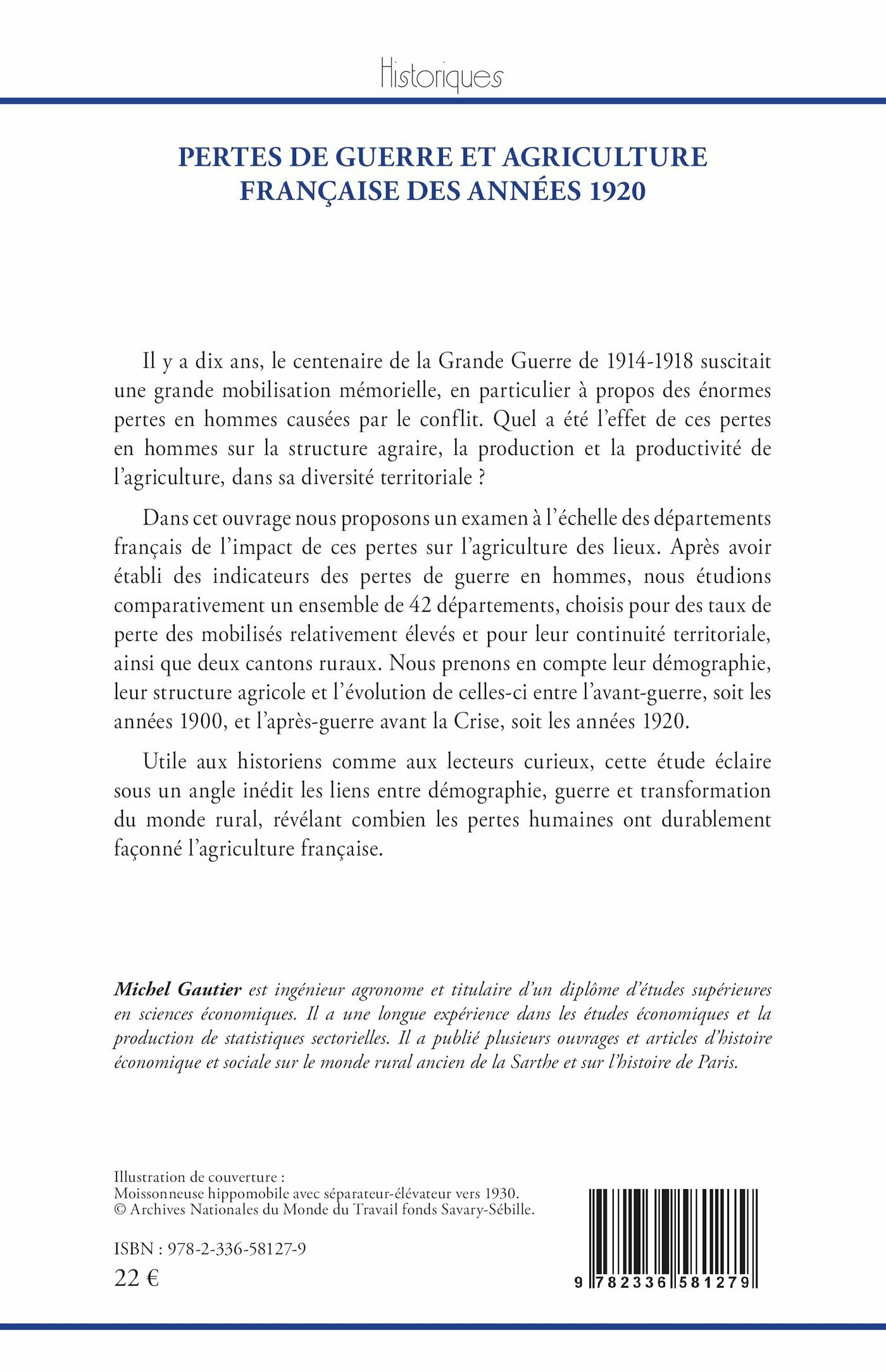 Historiques

PERTES DE GUERRE ET AGRICULTURE FRANÇAISE DES ANNÉES 1920

Il y a dix ans, le centenaire de la Grande Guerre de 1914-1918 suscitait une grande mobilisation mémorielle, en particulier à propos des énormes pertes en hommes causées par le conflit. Quel a été l'effet de ces pertes en hommes sur la structure agraire, la production et la productivité de l'agriculture, dans sa diversité territoriale ?

Dans cet ouvrage nous proposons un examen à l'échelle des départements français de l'impact de ces pertes sur l'agriculture des lieux. Après avoir établi des indicateurs des pertes de guerre en hommes, nous étudions comparativement un ensemble de 42 départements, choisis pour des taux de perte des mobilisés relativement élevés et pour leur continuité territoriale, ainsi que deux cantons ruraux. Nous prenons en compte leur démographie, leur structure agricole et l'évolution de celles-ci entre l'avant-guerre, soit les années 1900, et l'après-guerre avant la Crise, soit les années 1920.

Utile aux historiens comme aux lecteurs curieux, cette étude éclaire sous un angle inédit les liens entre démographie, guerre et transformation du monde rural, révélant combien les pertes humaines ont durablement façonné l'agriculture française.

Michel Gautier est ingénieur agronome et titulaire d'un diplôme d'études supérieures en sciences économiques. Il a une longue expérience dans les études économiques et la production de statistiques sectorielles. Il a publié plusieurs ouvrages et articles d'histoire économique et sociale sur le monde rural ancien de la Sarthe et sur l'histoire de Paris.

Illustration de couverture :
Moissonneuse hippomobile avec séparateur-élévateur vers 1930.
© Archives Nationales du Monde du Travail fonds Savary-Sébille.

ISBN : 978-2-336-58127-9
22 €

9 782336 581279